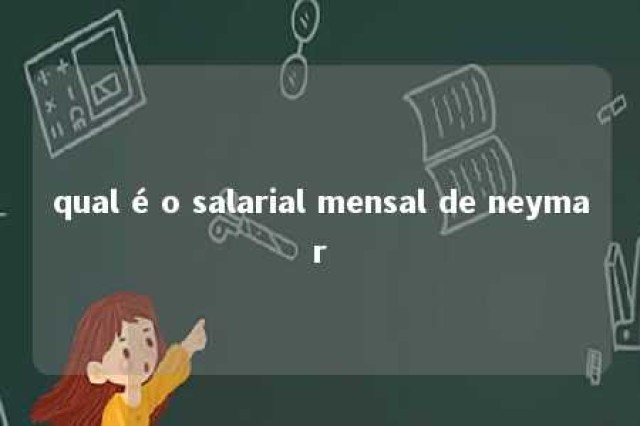 qual é o salarial mensal de neymar